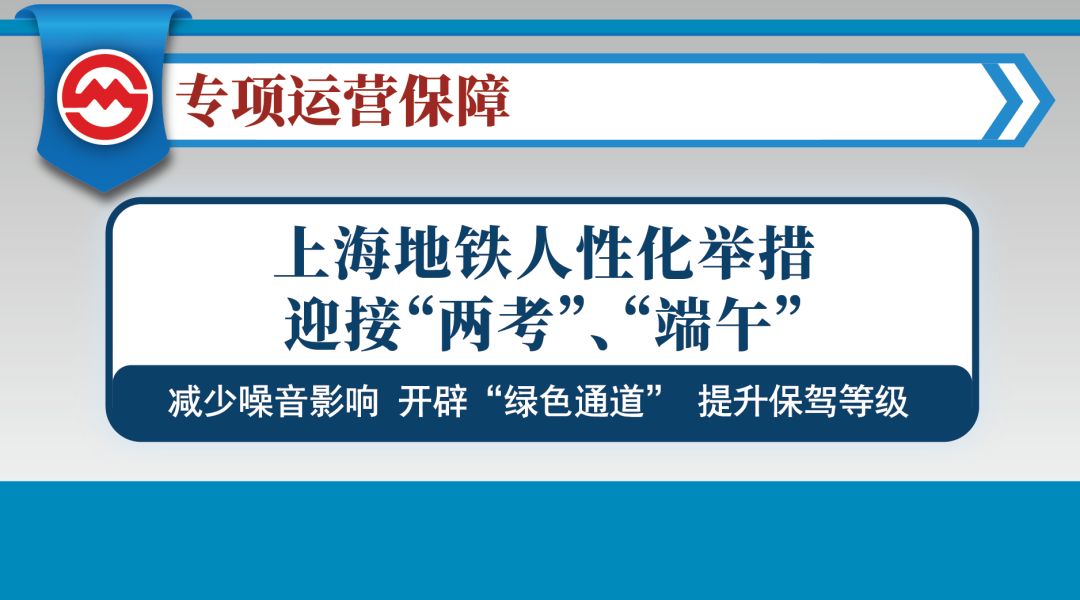 专项运营保障

上海地铁人性化举措
迎接“两考”、“端午”

减少噪音影响 开辟“绿色通道” 提升保驾等级